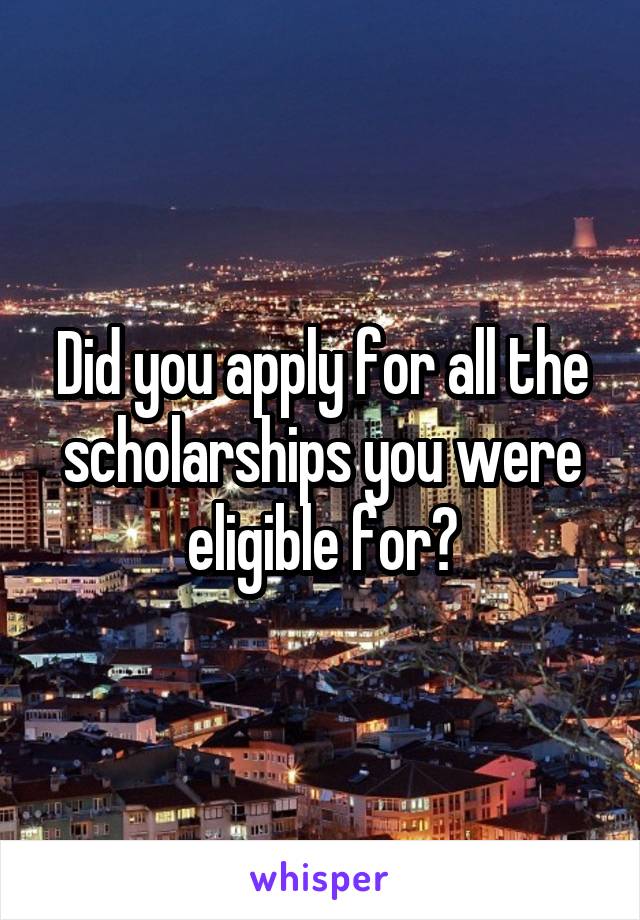 Did you apply for all the scholarships you were eligible for?

whisper